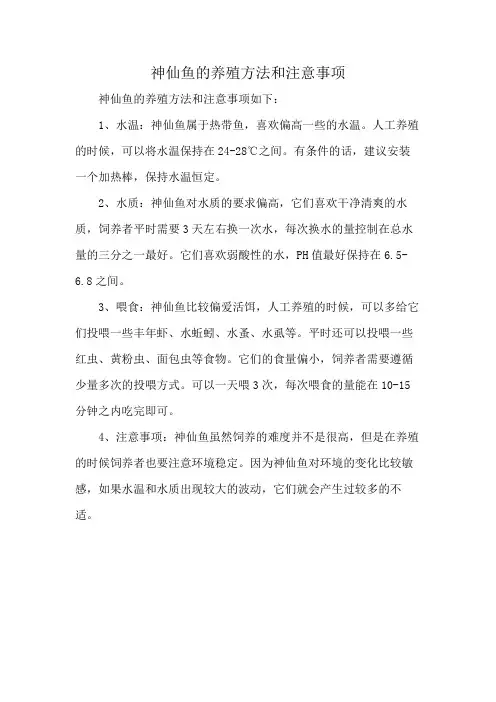 神仙鱼的养殖方法和注意事项

神仙鱼的养殖方法和注意事项如下：

1、水温：神仙鱼属于热带鱼，喜欢偏高一些的水温。人工养殖的时候，可以将水温保持在24-28℃之间。有条件的话，建议安装一个加热棒，保持水温恒定。

2、水质：神仙鱼对水质的要求偏高，它们喜欢干净清爽的水质，饲养者平时需要3天左右换一次水，每次换水的量控制在总水量的三分之一最好。它们喜欢弱酸性的水，PH值最好保持在6.5-6.8之间。

3、喂食：神仙鱼比较偏爱活饵，人工养殖的时候，可以多给它们投喂一些丰年虾、水蚯蚓、水蚤、水虱等。平时还可以投喂一些红虫、黄粉虫、面包虫等食物。它们的食量偏小，饲养者需要遵循少量多次的投喂方式。可以一天喂3次，每次喂食的量能在10-15分钟之内吃完即可。

4、注意事项：神仙鱼虽然饲养的难度并不是很高，但是在养殖的时候饲养者也要注意环境稳定。因为神仙鱼对环境的变化比较敏感，如果水温和水质出现较大的波动，它们就会产生过较多的不适。